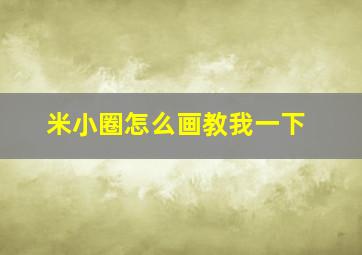 米小圈怎么画教我一下